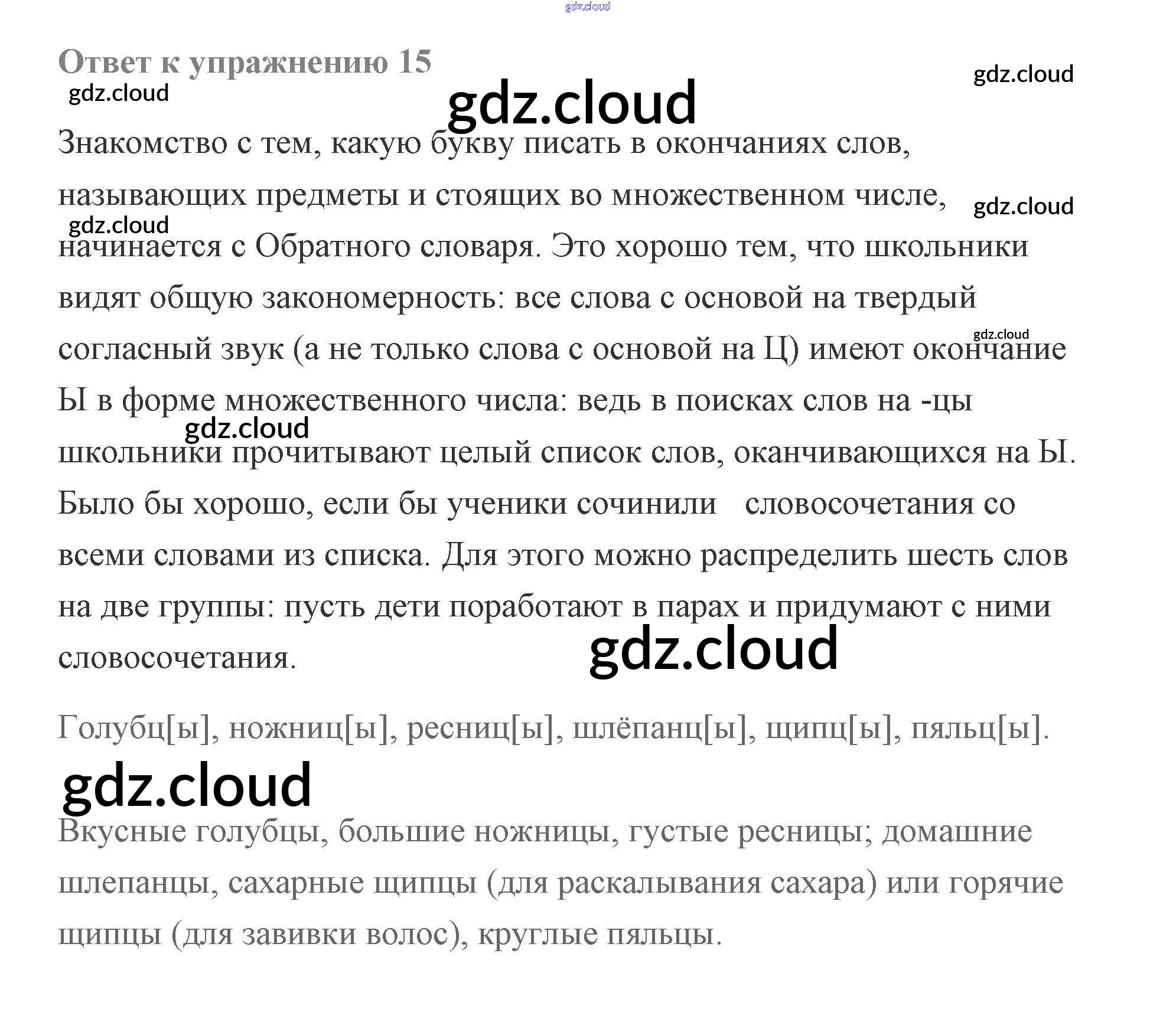 Ответ к упражнению 15

Знакомство с тем, какую букву писать в окончаниях слов, называющих предметы и стоящих во множественном числе, начинается с Обратного словаря. Это хорошо тем, что школьники видят общую закономерность: все слова с основой на твердый согласный звук (а не только слова с основой на Ц) имеют окончание Ы в форме множественного числа: ведь в поисках слов на -цы школьники прочитывают целый список слов, оканчивающихся на Ы. Было бы хорошо, если бы ученики сочинили словосочетания со всеми словами из списка. Для этого можно распределить шесть слов на две группы: пусть дети поработают в парах и придумают с ними словосочетания.

Голубц[ы], ножниц[ы], ресниц[ы], шлёпанц[ы], щипц[ы], пяльц[ы].

Вкусные голубцы, большие ножницы, густые ресницы; домашние шлепанцы, сахарные щипцы (для раскалывания сахара) или горячие щипцы (для завивки волос), круглые пяльцы.

gdz.cloud